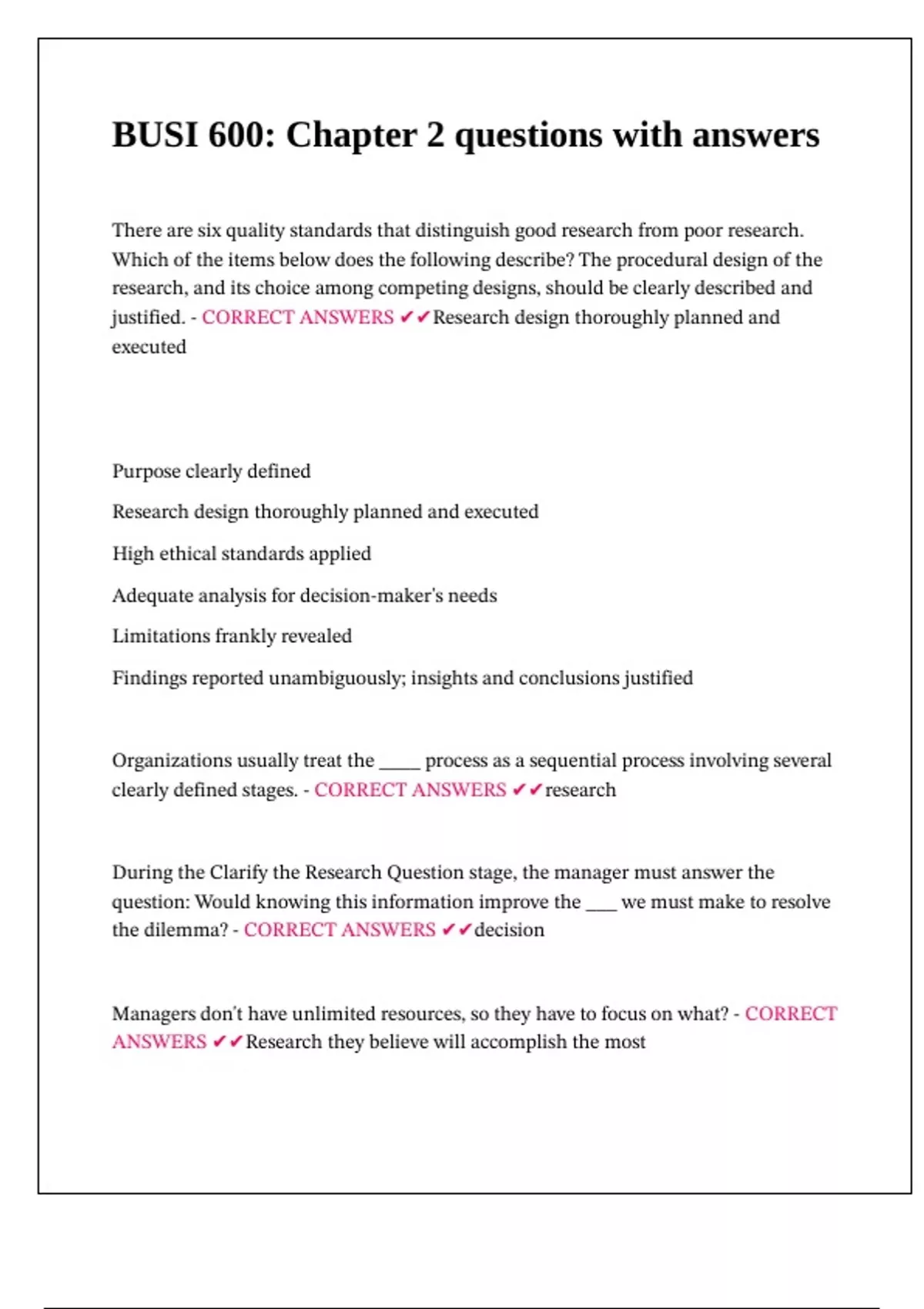 BUSI 600: Chapter 2 questions with answers

There are six quality standards that distinguish good research from poor research. Which of the items below does the following describe? The procedural design of the research, and its choice among competing designs, should be clearly described and justified. - CORRECT ANSWERS ✔✔Research design thoroughly planned and executed

Purpose clearly defined

Research design thoroughly planned and executed

High ethical standards applied

Adequate analysis for decision-maker's needs

Limitations frankly revealed

Findings reported unambiguously; insights and conclusions justified

Organizations usually treat the _____ process as a sequential process involving several clearly defined stages. - CORRECT ANSWERS ✔✔research

During the Clarify the Research Question stage, the manager must answer the question: Would knowing this information improve the ____ we must make to resolve the dilemma? - CORRECT ANSWERS ✔✔decision

Managers don't have unlimited resources, so they have to focus on what? - CORRECT ANSWERS ✔✔Research they believe will accomplish the most